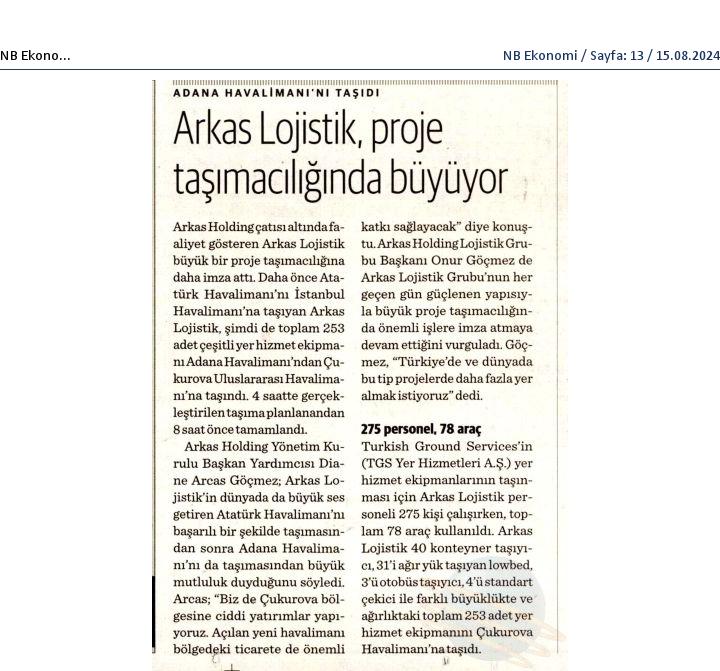 NB Ekono...

NB Ekonomi / Sayfa: 13 / 15.08.2024

ADANA HAVALİMANI'NI TAŞIDI

Arkas Lojistik, proje taşımacılığında büyüyor

Arkas Holding çatısı altında faaliyet gösteren Arkas Lojistik büyük bir proje taşımacılığına daha imza attı. Daha önce Atatürk Havalimanı'nı İstanbul Havalimanı'na taşıyan Arkas Lojistik, şimdi de toplam 253 adet çeşitli yer hizmet ekipmanı Adana Havalimanı'ndan Çukurova Uluslararası Havalimanı'na taşındı. 4 saatte gerçekleştirilen taşıma planlanandan 8 saat önce tamamlandı.

Arkas Holding Yönetim Kurulu Başkan Yardımcısı Diane Arcas Göçmez; Arkas Lojistik'in dünyada da büyük ses getiren Atatürk Havalimanı'nı başarılı bir şekilde taşımasından sonra Adana Havalimanı'nı da taşımasından büyük mutluluk duyduğunu söyledi. Arcas; "Biz de Çukurova bölgesine ciddi yatırımlar yapıyoruz. Açılan yeni havalimanı bölgedeki ticarete de önemli katkı sağlayacak" diye konuştu. Arkas Holding Lojistik Grubu Başkanı Onur Göçmez de Arkas Lojistik Grubu'nun her geçen gün güçlenen yapısıyla büyük proje taşımacılığında önemli işlere imza atmaya devam ettiğini vurguladı. Göçmez, "Türkiye'de ve dünyada bu tip projelerde daha fazla yer almak istiyoruz" dedi.

275 personel, 78 araç

Turkish Ground Services'in (TGS Yer Hizmetleri A.Ş.) yer hizmet ekipmanlarının taşınması için Arkas Lojistik personeli 275 kişi çalışırken, toplam 78 araç kullanıldı. Arkas Lojistik 40 konteyner taşıyıcı, 31'i ağır yük taşıyan lowbed, 3'ü otobüs taşıyıcı, 4'ü standart çekici ile farklı büyüklükte ve ağırlıktaki toplam 253 adet yer hizmet ekipmanını Çukurova Havalimanı'na taşıdı.